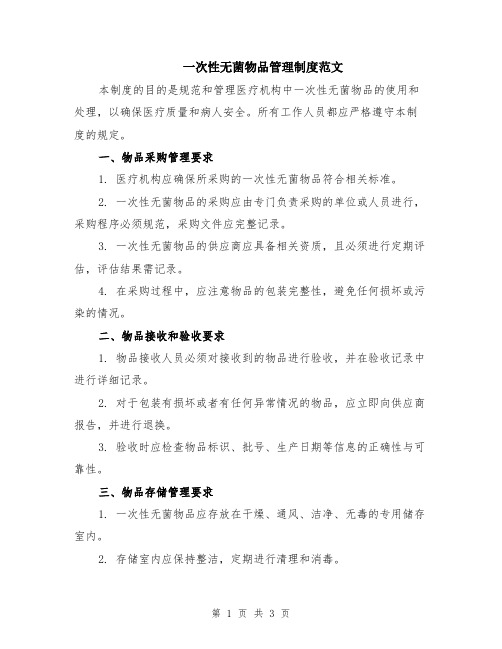 一次性无菌物品管理制度范文

本制度的目的是规范和管理医疗机构中一次性无菌物品的使用和处理，以确保医疗质量和病人安全。所有工作人员都应严格遵守本制度的规定。

一、物品采购管理要求

1. 医疗机构应确保所采购的一次性无菌物品符合相关标准。

2. 一次性无菌物品的采购应由专门负责采购的单位或人员进行，采购程序必须规范，采购文件应完整记录。

3. 一次性无菌物品的供应商应具备相关资质，且必须进行定期评估，评估结果需记录。

4. 在采购过程中，应注意物品的包装完整性，避免任何损坏或污染的情况。

二、物品接收和验收要求

1. 物品接收人员必须对接收到的物品进行验收，并在验收记录中进行详细记录。

2. 对于包装有损坏或者有任何异常情况的物品，应立即向供应商报告，并进行退换。

3. 验收时应检查物品标识、批号、生产日期等信息的正确性与可靠性。

三、物品存储管理要求

1. 一次性无菌物品应存放在干燥、通风、洁净、无毒的专用储存室内。

2. 存储室内应保持整洁，定期进行清理和消毒。

第 1 页 共 3 页